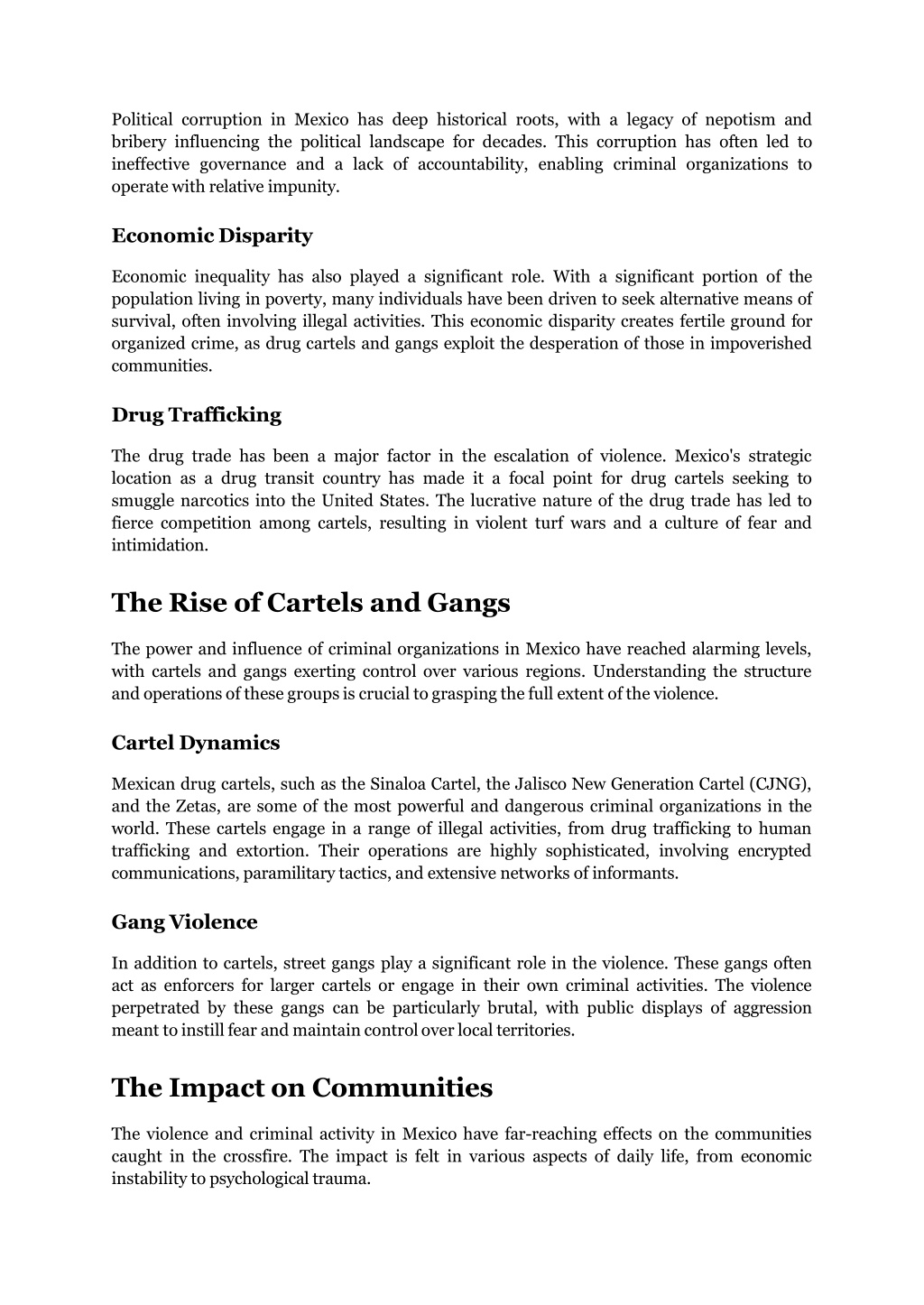 Political corruption in Mexico has deep historical roots, with a legacy of nepotism and bribery influencing the political landscape for decades. This corruption has often led to ineffective governance and a lack of accountability, enabling criminal organizations to operate with relative impunity.

Economic Disparity

Economic inequality has also played a significant role. With a significant portion of the population living in poverty, many individuals have been driven to seek alternative means of survival, often involving illegal activities. This economic disparity creates fertile ground for organized crime, as drug cartels and gangs exploit the desperation of those in impoverished communities.

Drug Trafficking

The drug trade has been a major factor in the escalation of violence. Mexico's strategic location as a drug transit country has made it a focal point for drug cartels seeking to smuggle narcotics into the United States. The lucrative nature of the drug trade has led to fierce competition among cartels, resulting in violent turf wars and a culture of fear and intimidation.

The Rise of Cartels and Gangs

The power and influence of criminal organizations in Mexico have reached alarming levels, with cartels and gangs exerting control over various regions. Understanding the structure and operations of these groups is crucial to grasping the full extent of the violence.

Cartel Dynamics

Mexican drug cartels, such as the Sinaloa Cartel, the Jalisco New Generation Cartel (CJNG), and the Zetas, are some of the most powerful and dangerous criminal organizations in the world. These cartels engage in a range of illegal activities, from drug trafficking to human trafficking and extortion. Their operations are highly sophisticated, involving encrypted communications, paramilitary tactics, and extensive networks of informants.

Gang Violence

In addition to cartels, street gangs play a significant role in the violence. These gangs often act as enforcers for larger cartels or engage in their own criminal activities. The violence perpetrated by these gangs can be particularly brutal, with public displays of aggression meant to instill fear and maintain control over local territories.

The Impact on Communities

The violence and criminal activity in Mexico have far-reaching effects on the communities caught in the crossfire. The impact is felt in various aspects of daily life, from economic instability to psychological trauma.